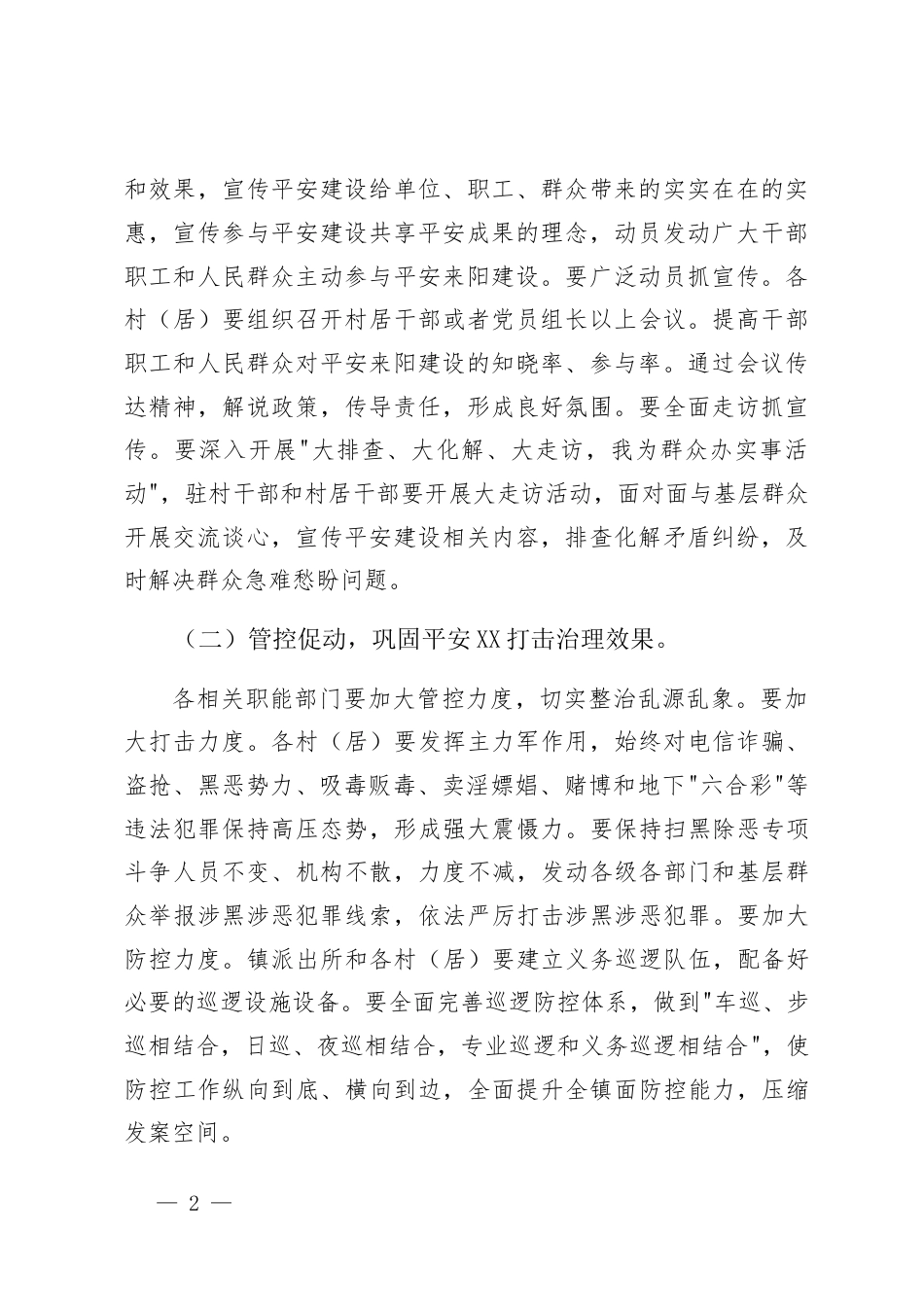 和效果，宣传平安建设给单位、职工、群众带来的实实在在的实惠，宣传参与平安建设共享平安成果的理念，动员发动广大干部职工和人民群众主动参与平安来阳建设。要广泛动员抓宣传。各村（居）要组织召开村居干部或者党员组长以上会议。提高干部职工和人民群众对平安来阳建设的知晓率、参与率。通过会议传达精神，解说政策，传导责任，形成良好氛围。要全面走访抓宣传。要深入开展"大排查、大化解、大走访，我为群众办实事活动"，驻村干部和村居干部要开展大走访活动，面对面与基层群众开展交流谈心，宣传平安建设相关内容，排查化解矛盾纠纷，及时解决群众急难愁盼问题。

（二）管控促动，巩固平安XX打击治理效果。

各相关职能部门要加大管控力度，切实整治乱源乱象。要加大打击力度。各村（居）要发挥主力军作用，始终对电信诈骗、盗抢、黑恶势力、吸毒贩毒、卖淫嫖娼、赌博和地下"六合彩"等违法犯罪保持高压态势，形成强大震慑力。要保持扫黑除恶专项斗争人员不变、机构不散，力度不减，发动各级各部门和基层群众举报涉黑涉恶犯罪线索，依法严厉打击涉黑涉恶犯罪。要加大防控力度。镇派出所和各村（居）要建立义务巡逻队伍，配备好必要的巡逻设施设备。要全面完善巡逻防控体系，做到"车巡、步巡相结合，日巡、夜巡相结合，专业巡逻和义务巡逻相结合"，使防控工作纵向到底、横向到边，全面提升全镇面防控能力，压缩发案空间。

— 2 —